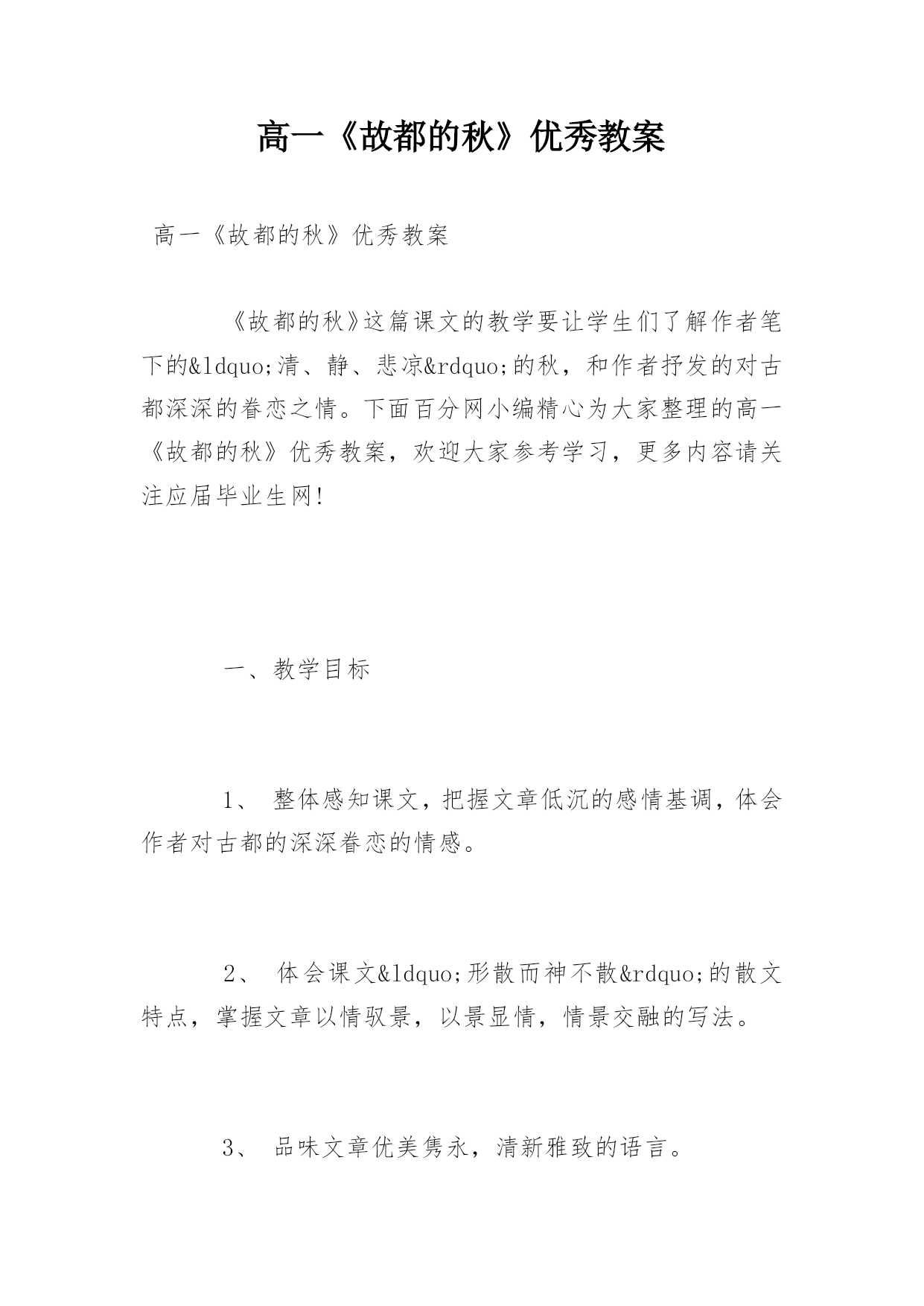 高一《故都的秋》优秀教案

高一《故都的秋》优秀教案

《故都的秋》这篇课文的教学要让学生们了解作者笔下的&ldquo;清、静、悲凉&rdquo;的秋，和作者抒发的对古都深深的眷恋之情。下面百分网小编精心为大家整理的高一《故都的秋》优秀教案，欢迎大家参考学习，更多内容请关注应届毕业生网!

一、教学目标

1、 整体感知课文，把握文章低沉的感情基调，体会作者对古都的深深眷恋的情感。

2、 体会课文&ldquo;形散而神不散&rdquo;的散文特点，掌握文章以情驭景，以景显情，情景交融的写法。

3、 品味文章优美隽永，清新雅致的语言。